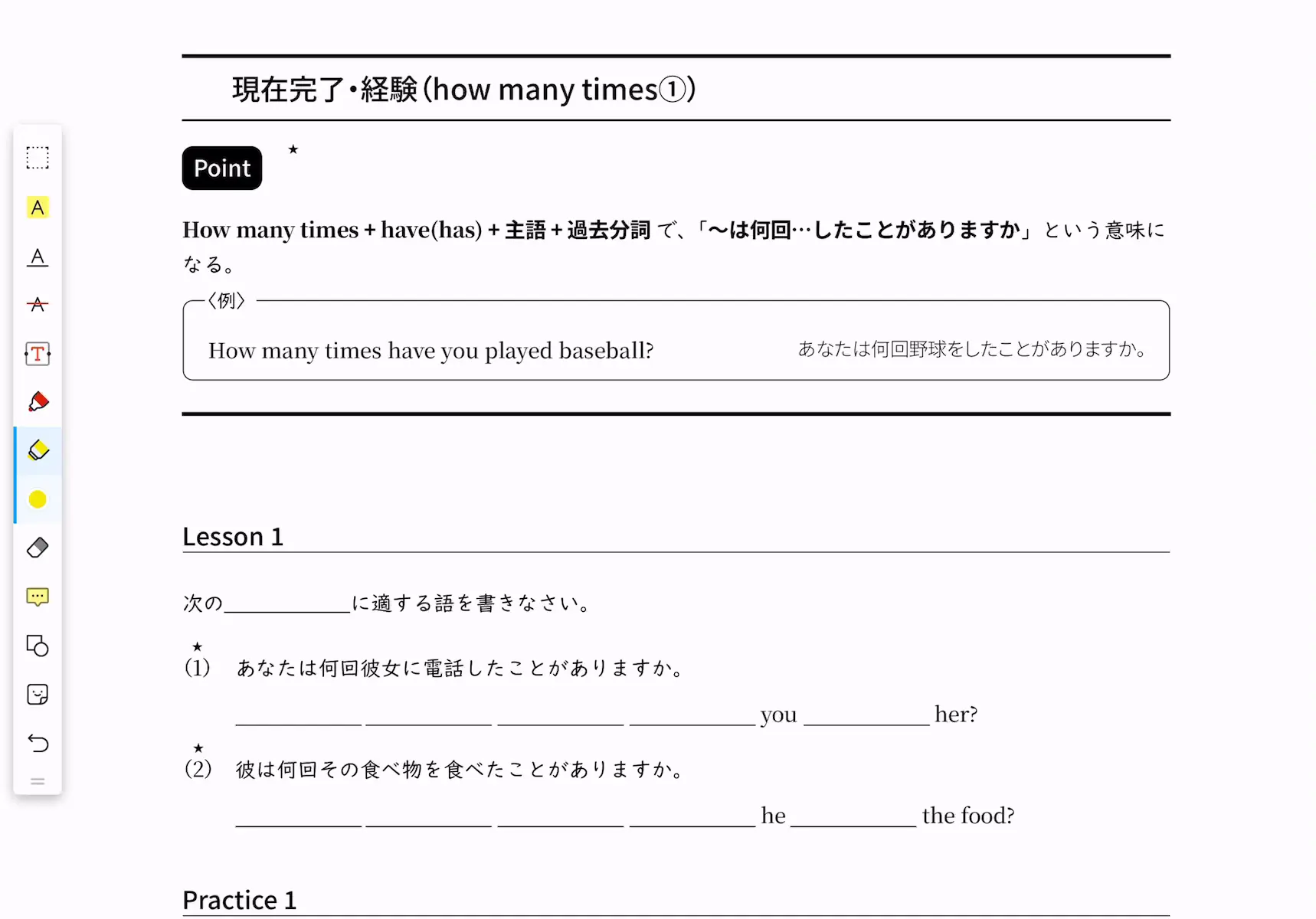 現在完了・経験(how many times①)

Point ★

How many times + have(has) + 主語 + 過去分詞 で、「〜は何回…したことがありますか」という意味になる。

〈例〉
How many times have you played baseball? あなたは何回野球をしたことがありますか。

Lesson 1

次の＿＿＿＿に適する語を書きなさい。

★
(1) あなたは何回彼女に電話したことがありますか。

＿＿＿＿ ＿＿＿＿ ＿＿＿＿ ＿＿＿＿ you ＿＿＿＿ her?

★
(2) 彼は何回その食べ物を食べたことがありますか。

＿＿＿＿ ＿＿＿＿ ＿＿＿＿ ＿＿＿＿ he ＿＿＿＿ the food?

Practice 1